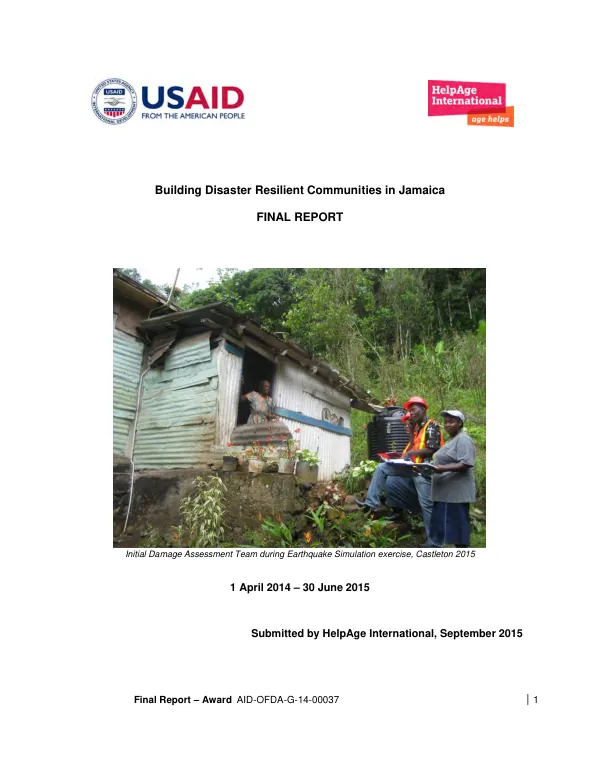 USAID
FROM THE AMERICAN PEOPLE

HelpAge International
age helps

Building Disaster Resilient Communities in Jamaica

FINAL REPORT

Initial Damage Assessment Team during Earthquake Simulation exercise, Castleton 2015

1 April 2014 – 30 June 2015

Submitted by HelpAge International, September 2015

Final Report – Award AID-OFDA-G-14-00037 | 1